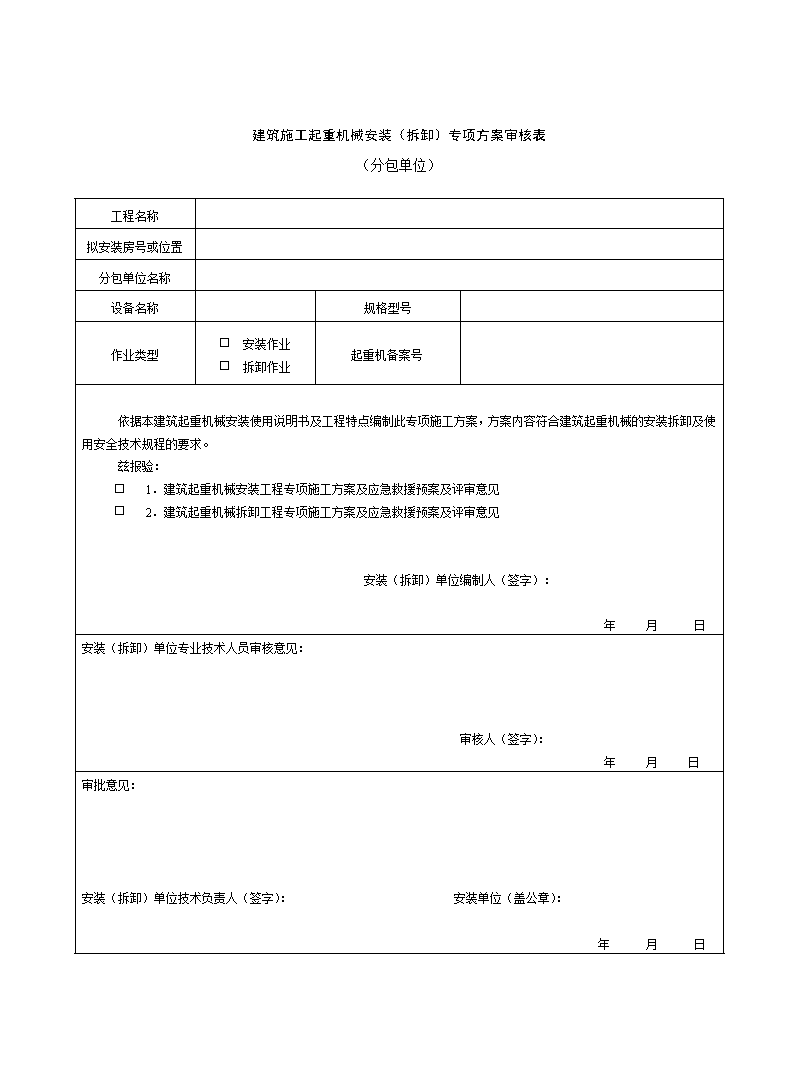 建筑施工起重机械安装（拆卸）专项方案审核表

（分包单位）

| 工程名称 | | | |
|---|---|---|---|
| 拟安装房号或位置 | | | |
| 分包单位名称 | | | |
| 设备名称 | | 规格型号 | |
| 作业类型 | □ 安装作业 □ 拆卸作业 | 起重机备案号 | |

依据本建筑起重机械安装使用说明书及工程特点编制此专项施工方案，方案内容符合建筑起重机械的安装拆卸及使用安全技术规程的要求。

兹报验：

□ 1．建筑起重机械安装工程专项施工方案及应急救援预案及评审意见

□ 2．建筑起重机械拆卸工程专项施工方案及应急救援预案及评审意见

安装（拆卸）单位编制人（签字）：

年 月 日

安装（拆卸）单位专业技术人员审核意见：

审核人（签字）：

年 月 日

审批意见：

安装（拆卸）单位技术负责人（签字）： 安装单位（盖公章）：

年 月 日